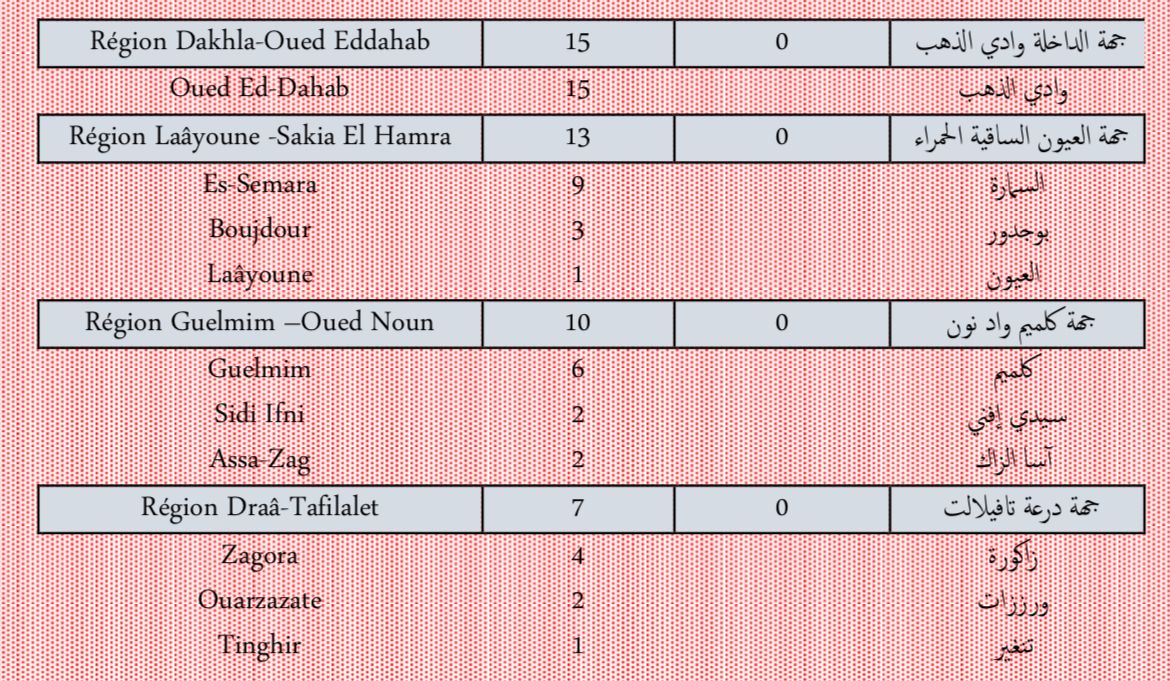 | Région Dakhla-Oued Eddahab | 15 | 0 | جهة الداخلة وادي الذهب |
|---|---|---|---|
| Oued Ed-Dahab | 15 | | وادي الذهب |
| Région Laâyoune -Sakia El Hamra | 13 | 0 | جهة العيون الساقية الحمراء |
| Es-Semara | 9 | | السمارة |
| Boujdour | 3 | | بوجدور |
| Laâyoune | 1 | | العيون |
| Région Guelmim –Oued Noun | 10 | 0 | جهة كلميم واد نون |
| Guelmim | 6 | | كلميم |
| Sidi Ifni | 2 | | سيدي إفني |
| Assa-Zag | 2 | | آسا الزاك |
| Région Draâ-Tafilalet | 7 | 0 | جهة درعة تافيلالت |
| Zagora | 4 | | زاكورة |
| Ouarzazate | 2 | | ورززات |
| Tinghir | 1 | | تنغير |